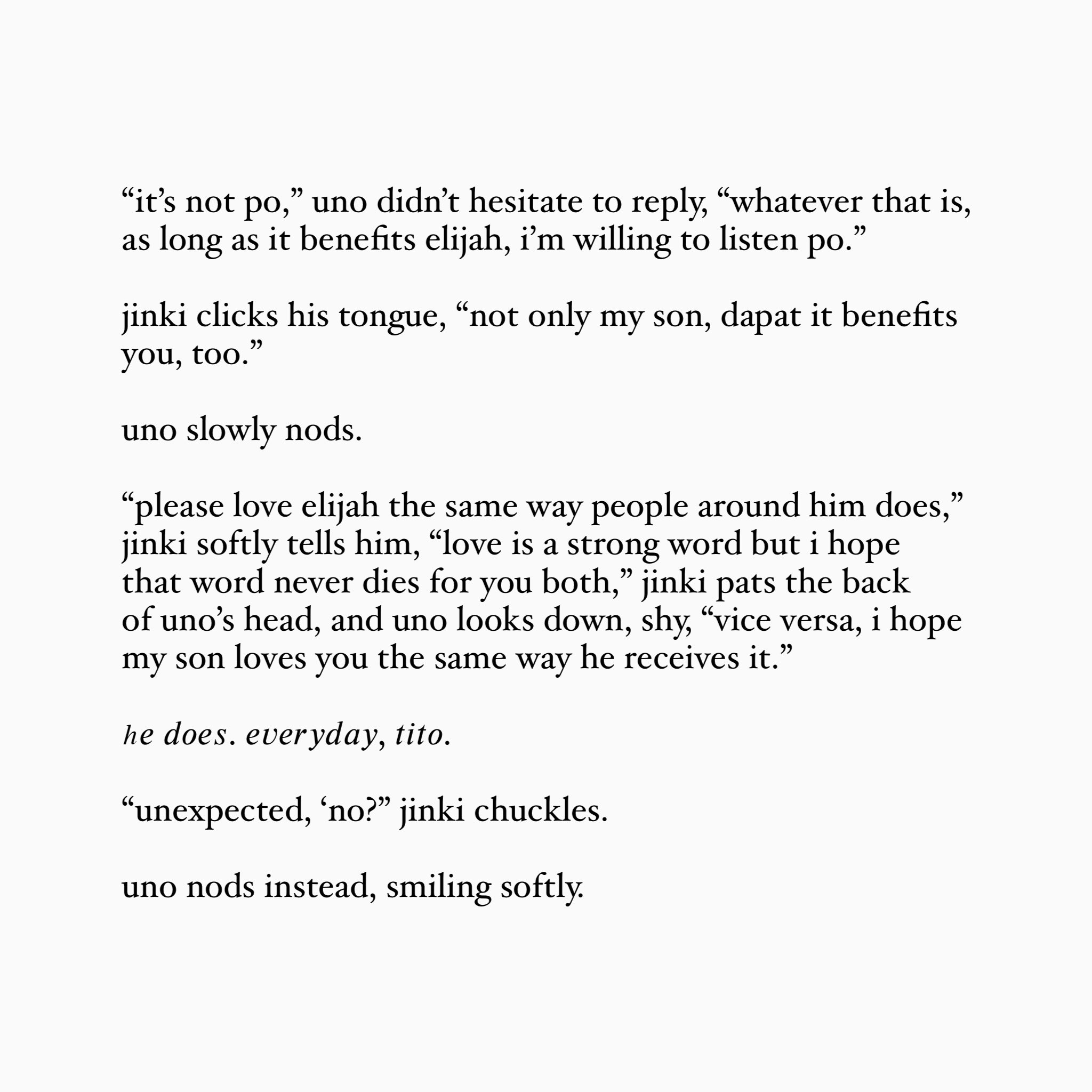 “it’s not po,” uno didn’t hesitate to reply, “whatever that is, as long as it benefits elijah, i’m willing to listen po.”

jinki clicks his tongue, “not only my son, dapat it benefits you, too.”

uno slowly nods.

“please love elijah the same way people around him does,” jinki softly tells him, “love is a strong word but i hope that word never dies for you both,” jinki pats the back of uno’s head, and uno looks down, shy, “vice versa, i hope my son loves you the same way he receives it.”

he does. everyday, tito.

“unexpected, ‘no?” jinki chuckles.

uno nods instead, smiling softly.